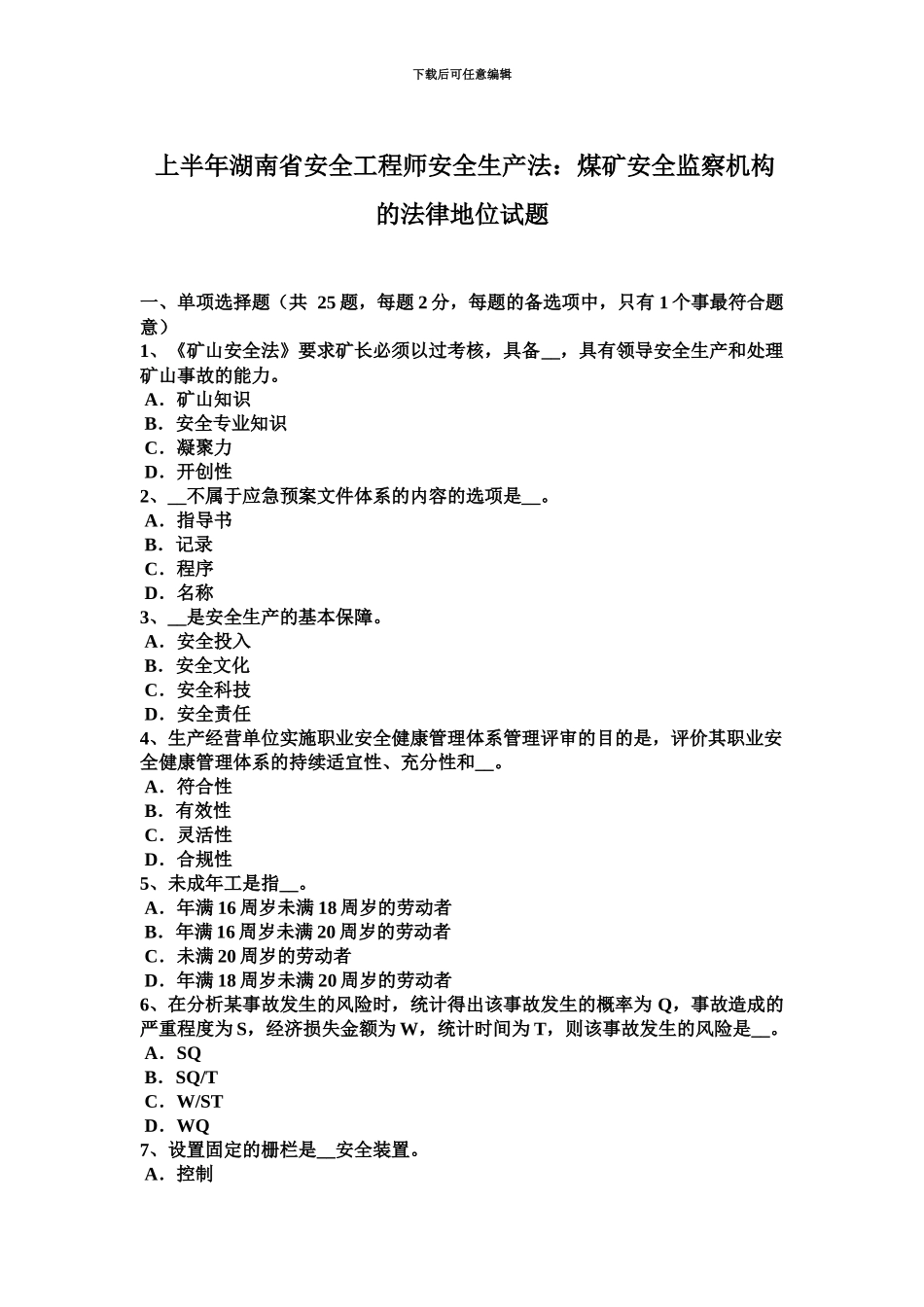 下载后可任意编辑

上半年湖南省安全工程师安全生产法：煤矿安全监察机构的法律地位试题

一、单项选择题（共 25 题，每题 2 分，每题的备选项中，只有 1 个事最符合题意）
1、《矿山安全法》要求矿长必须以过考核，具备__，具有领导安全生产和处理矿山事故的能力。
A．矿山知识
B．安全专业知识
C．凝聚力
D．开创性
2、__不属于应急预案文件体系的内容的选项是__。
A．指导书
B．记录
C．程序
D．名称
3、__是安全生产的基本保障。
A．安全投入
B．安全文化
C．安全科技
D．安全责任
4、生产经营单位实施职业安全健康管理体系管理评审的目的是，评价其职业安全健康管理体系的持续适宜性、充分性和__。
A．符合性
B．有效性
C．灵活性
D．合规性
5、未成年工是指__。
A．年满 16 周岁未满 18 周岁的劳动者
B．年满 16 周岁未满 20 周岁的劳动者
C．未满 20 周岁的劳动者
D．年满 18 周岁未满 20 周岁的劳动者
6、在分析某事故发生的风险时，统计得出该事故发生的概率为 Q，事故造成的严重程度为 S，经济损失金额为 W，统计时间为 T，则该事故发生的风险是__。
A．SQ
B．SQ/T
C．W/ST
D．WQ
7、设置固定的栅栏是__安全装置。
A．控制